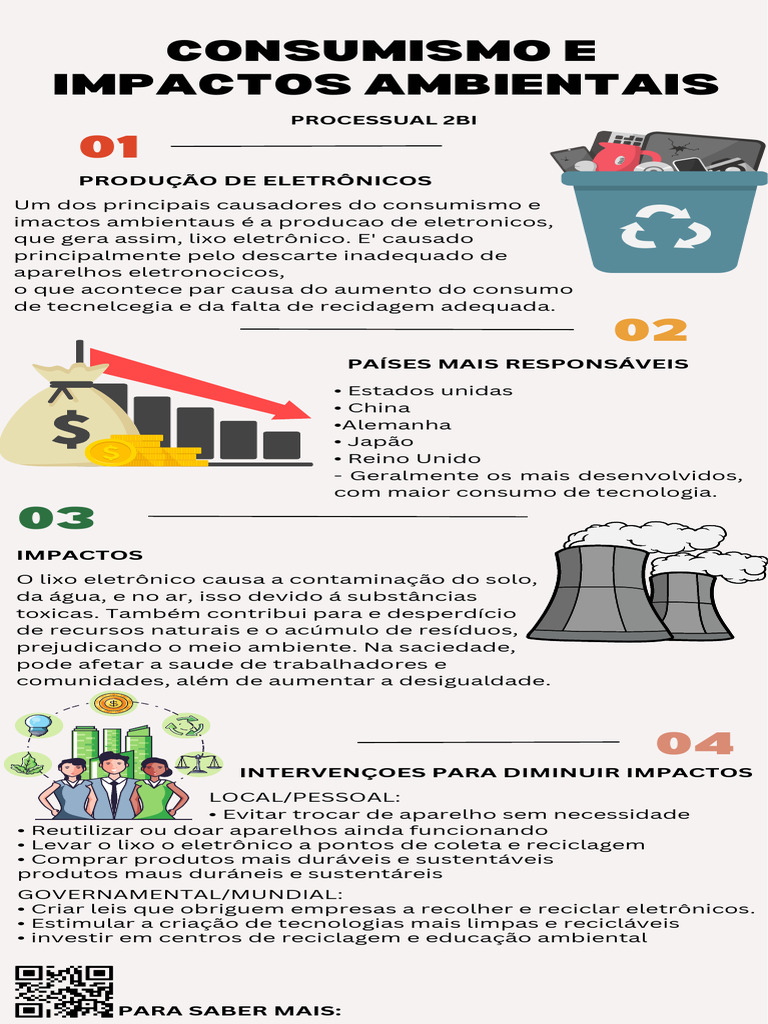 CONSUMISMO E IMPACTOS AMBIENTAIS

PROCESSUAL 2BI

01

PRODUÇÃO DE ELETRÔNICOS

Um dos principais causadores do consumismo e imactos ambientaus é a producao de eletronicos, que gera assim, lixo eletrônico. E' causado principalmente pelo descarte inadequado de aparelhos eletronocicos,
o que acontece par causa do aumento do consumo de tecnelcegia e da falta de recidagem adequada.

02

PAÍSES MAIS RESPONSÁVEIS

• Estados unidas
• China
•Alemanha
• Japão
• Reino Unido
- Geralmente os mais desenvolvidos, com maior consumo de tecnologia.

03

IMPACTOS

O lixo eletrônico causa a contaminação do solo, da água, e no ar, isso devido á substâncias toxicas. Também contribui para e desperdício de recursos naturais e o acúmulo de resíduos, prejudicando o meio ambiente. Na saciedade, pode afetar a saude de trabalhadores e comunidades, além de aumentar a desigualdade.

04

INTERVENÇOES PARA DIMINUIR IMPACTOS

LOCAL/PESSOAL:
• Evitar trocar de aparelho sem necessidade
• Reutilizar ou doar aparelhos ainda funcionando
• Levar o lixo o eletrônico a pontos de coleta e reciclagem
• Comprar produtos mais duráveis e sustentáveis
produtos maus duráneis e sustentáreis
GOVERNAMENTAL/MUNDIAL:
• Criar leis que obriguem empresas a recolher e reciclar eletrônicos.
• Estimular a criação de tecnologias mais limpas e recicláveis
• investir em centros de reciclagem e educação ambiental

PARA SABER MAIS: